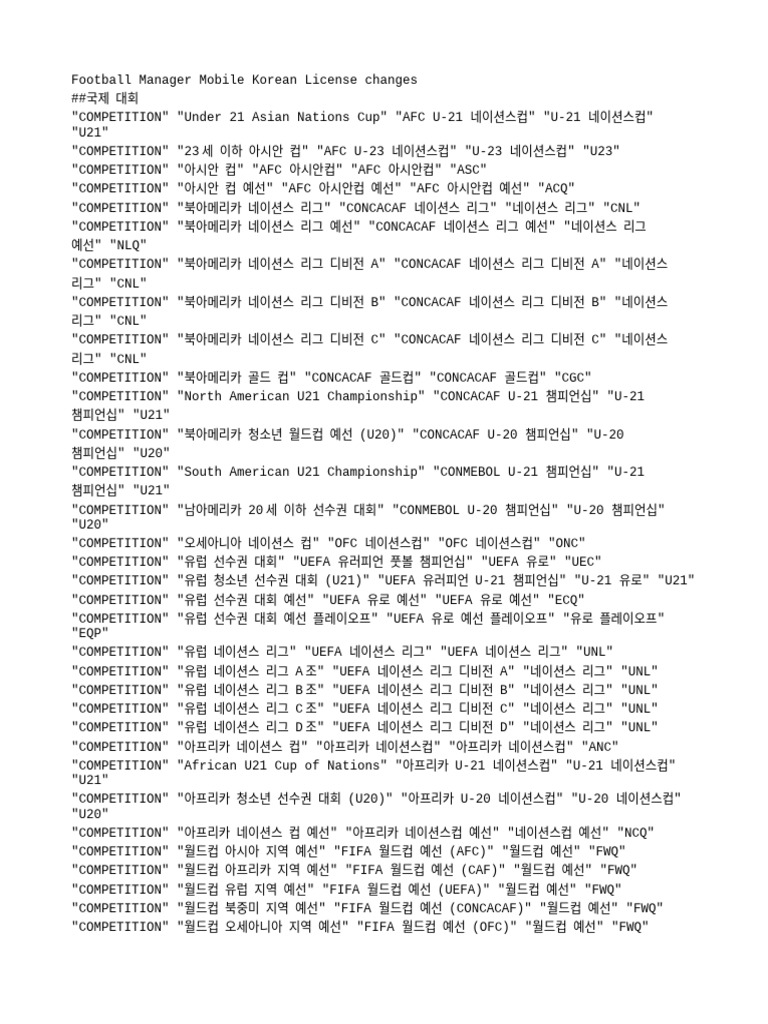 Football Manager Mobile Korean License changes
##국제 대회
"COMPETITION" "Under 21 Asian Nations Cup" "AFC U-21 네이션스컵" "U-21 네이션스컵" "U21"
"COMPETITION" "23세 이하 아시안 컵" "AFC U-23 네이션스컵" "U-23 네이션스컵" "U23"
"COMPETITION" "아시안 컵" "AFC 아시안컵" "AFC 아시안컵" "ASC"
"COMPETITION" "아시안 컵 예선" "AFC 아시안컵 예선" "AFC 아시안컵 예선" "ACQ"
"COMPETITION" "북아메리카 네이션스 리그" "CONCACAF 네이션스 리그" "네이션스 리그" "CNL"
"COMPETITION" "북아메리카 네이션스 리그 예선" "CONCACAF 네이션스 리그 예선" "네이션스 리그 예선" "NLQ"
"COMPETITION" "북아메리카 네이션스 리그 디비전 A" "CONCACAF 네이션스 리그 디비전 A" "네이션스 리그" "CNL"
"COMPETITION" "북아메리카 네이션스 리그 디비전 B" "CONCACAF 네이션스 리그 디비전 B" "네이션스 리그" "CNL"
"COMPETITION" "북아메리카 네이션스 리그 디비전 C" "CONCACAF 네이션스 리그 디비전 C" "네이션스 리그" "CNL"
"COMPETITION" "북아메리카 골드 컵" "CONCACAF 골드컵" "CONCACAF 골드컵" "CGC"
"COMPETITION" "North American U21 Championship" "CONCACAF U-21 챔피언십" "U-21 챔피언십" "U21"
"COMPETITION" "북아메리카 청소년 월드컵 예선 (U20)" "CONCACAF U-20 챔피언십" "U-20 챔피언십" "U20"
"COMPETITION" "South American U21 Championship" "CONMEBOL U-21 챔피언십" "U-21 챔피언십" "U21"
"COMPETITION" "남아메리카 20세 이하 선수권 대회" "CONMEBOL U-20 챔피언십" "U-20 챔피언십" "U20"
"COMPETITION" "오세아니아 네이션스 컵" "OFC 네이션스컵" "OFC 네이션스컵" "ONC"
"COMPETITION" "유럽 선수권 대회" "UEFA 유러피언 풋볼 챔피언십" "UEFA 유로" "UEC"
"COMPETITION" "유럽 청소년 선수권 대회 (U21)" "UEFA 유러피언 U-21 챔피언십" "U-21 유로" "U21"
"COMPETITION" "유럽 선수권 대회 예선" "UEFA 유로 예선" "UEFA 유로 예선" "ECQ"
"COMPETITION" "유럽 선수권 대회 예선 플레이오프" "UEFA 유로 예선 플레이오프" "유로 플레이오프" "EQP"
"COMPETITION" "유럽 네이션스 리그" "UEFA 네이션스 리그" "UEFA 네이션스 리그" "UNL"
"COMPETITION" "유럽 네이션스 리그 A조" "UEFA 네이션스 리그 디비전 A" "네이션스 리그" "UNL"
"COMPETITION" "유럽 네이션스 리그 B조" "UEFA 네이션스 리그 디비전 B" "네이션스 리그" "UNL"
"COMPETITION" "유럽 네이션스 리그 C조" "UEFA 네이션스 리그 디비전 C" "네이션스 리그" "UNL"
"COMPETITION" "유럽 네이션스 리그 D조" "UEFA 네이션스 리그 디비전 D" "네이션스 리그" "UNL"
"COMPETITION" "아프리카 네이션스 컵" "아프리카 네이션스컵" "아프리카 네이션스컵" "ANC"
"COMPETITION" "African U21 Cup of Nations" "아프리카 U-21 네이션스컵" "U-21 네이션스컵" "U21"
"COMPETITION" "아프리카 청소년 선수권 대회 (U20)" "아프리카 U-20 네이션스컵" "U-20 네이션스컵" "U20"
"COMPETITION" "아프리카 네이션스 컵 예선" "아프리카 네이션스컵 예선" "네이션스컵 예선" "NCQ"
"COMPETITION" "월드컵 아시아 지역 예선" "FIFA 월드컵 예선 (AFC)" "월드컵 예선" "FWQ"
"COMPETITION" "월드컵 아프리카 지역 예선" "FIFA 월드컵 예선 (CAF)" "월드컵 예선" "FWQ"
"COMPETITION" "월드컵 유럽 지역 예선" "FIFA 월드컵 예선 (UEFA)" "월드컵 예선" "FWQ"
"COMPETITION" "월드컵 북중미 지역 예선" "FIFA 월드컵 예선 (CONCACAF)" "월드컵 예선" "FWQ"
"COMPETITION" "월드컵 오세아니아 지역 예선" "FIFA 월드컵 예선 (OFC)" "월드컵 예선" "FWQ"